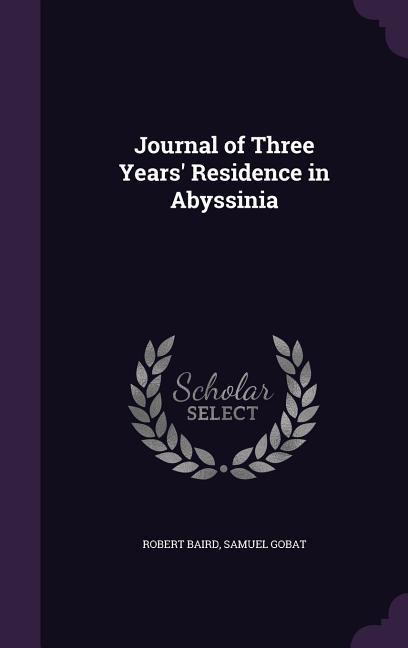 Journal of Three Years' Residence in Abyssinia

Scholar SELECT

ROBERT BAIRD, SAMUEL GOBAT